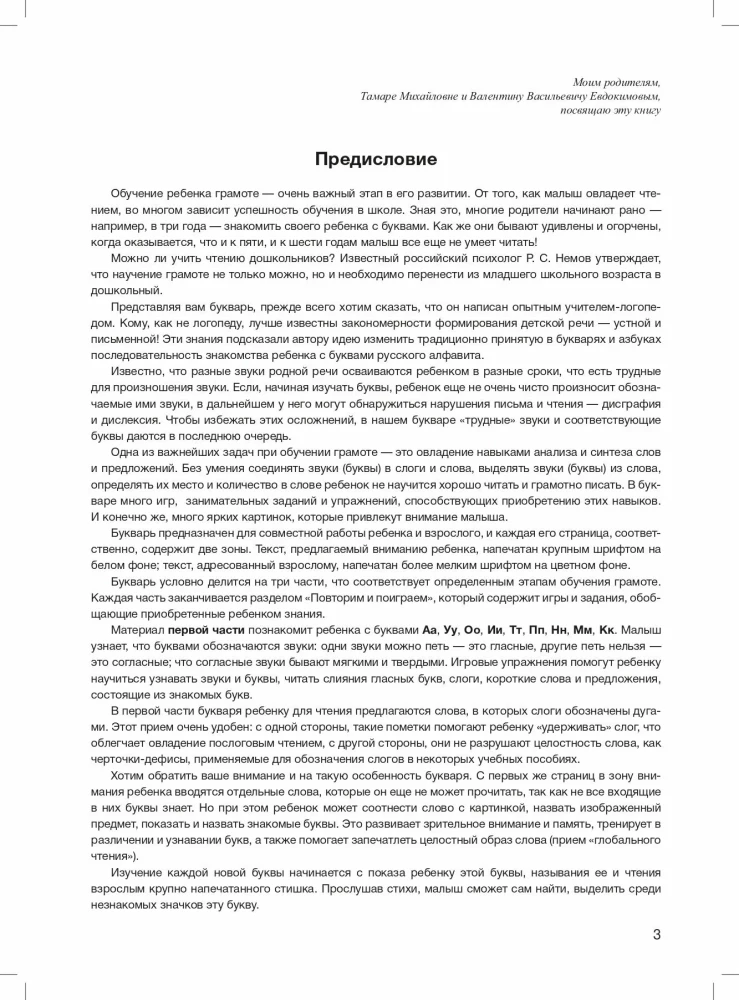 Моим родителям,
Тамаре Михайловне и Валентину Васильевичу Евдокимовым,
посвящаю эту книгу

Предисловие

Обучение ребенка грамоте — очень важный этап в его развитии. От того, как малыш овладеет чтением, во многом зависит успешность обучения в школе. Зная это, многие родители начинают рано — например, в три года — знакомить своего ребенка с буквами. Как же они бывают удивлены и огорчены, когда оказывается, что и к пяти, и к шести годам малыш все еще не умеет читать!

Можно ли учить чтению дошкольников? Известный российский психолог Р. С. Немов утверждает, что научение грамоте не только можно, но и необходимо перенести из младшего школьного возраста в дошкольный.

Представляя вам букварь, прежде всего хотим сказать, что он написан опытным учителем-логопедом. Кому, как не логопеду, лучше известны закономерности формирования детской речи — устной и письменной! Эти знания подсказали автору идею изменить традиционно принятую в букварях и азбуках последовательность знакомства ребенка с буквами русского алфавита.

Известно, что разные звуки родной речи осваиваются ребенком в разные сроки, что есть трудные для произношения звуки. Если, начиная изучать буквы, ребенок еще не очень чисто произносит обозначаемые ими звуки, в дальнейшем у него могут обнаружиться нарушения письма и чтения — дисграфия и дислексия. Чтобы избежать этих осложнений, в нашем букваре «трудные» звуки и соответствующие буквы даются в последнюю очередь.

Одна из важнейших задач при обучении грамоте — это овладение навыками анализа и синтеза слов и предложений. Без умения соединять звуки (буквы) в слоги и слова, выделять звуки (буквы) из слова, определять их место и количество в слове ребенок не научится хорошо читать и грамотно писать. В букваре много игр, занимательных заданий и упражнений, способствующих приобретению этих навыков. И конечно же, много ярких картинок, которые привлекут внимание малыша.

Букварь предназначен для совместной работы ребенка и взрослого, и каждая его страница, соответственно, содержит две зоны. Текст, предлагаемый вниманию ребенка, напечатан крупным шрифтом на белом фоне; текст, адресованный взрослому, напечатан более мелким шрифтом на цветном фоне.

Букварь условно делится на три части, что соответствует определенным этапам обучения грамоте. Каждая часть заканчивается разделом «Повторим и поиграем», который содержит игры и задания, обобщающие приобретенные ребенком знания.

Материал первой части познакомит ребенка с буквами Аа, Уу, Оо, Ии, Тт, Пп, Нн, Мм, Кк. Малыш узнает, что буквами обозначаются звуки: одни звуки можно петь — это гласные, другие петь нельзя — это согласные; что согласные звуки бывают мягкими и твердыми. Игровые упражнения помогут ребенку научиться узнавать звуки и буквы, читать слияния гласных букв, слоги, короткие слова и предложения, состоящие из знакомых букв.

В первой части букваря ребенку для чтения предлагаются слова, в которых слоги обозначены дугами. Этот прием очень удобен: с одной стороны, такие пометки помогают ребенку «удерживать» слог, что облегчает овладение послоговым чтением, с другой стороны, они не разрушают целостность слова, как черточки-дефисы, применяемые для обозначения слогов в некоторых учебных пособиях.

Хотим обратить ваше внимание и на такую особенность букваря. С первых же страниц в зону внимания ребенка вводятся отдельные слова, которые он еще не может прочитать, так как не все входящие в них буквы знает. Но при этом ребенок может соотнести слово с картинкой, назвать изображенный предмет, показать и назвать знакомые буквы. Это развивает зрительное внимание и память, тренирует в различении и узнавании букв, а также помогает запечатлеть целостный образ слова (прием «глобального чтения»).

Изучение каждой новой буквы начинается с показа ребенку этой буквы, называния ее и чтения взрослым крупно напечатанного стишка. Прослушав стихи, малыш сможет сам найти, выделить среди незнакомых значков эту букву.

3